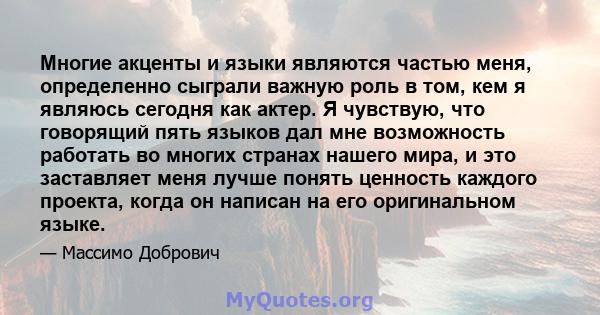 Многие акценты и языки являются частью меня, определенно сыграли важную роль в том, кем я являюсь сегодня как актер. Я чувствую, что говорящий пять языков дал мне возможность работать во многих странах нашего мира, и это заставляет меня лучше понять ценность каждого проекта, когда он написан на его оригинальном языке.

— Массимо Добрович

MyQuotes.org